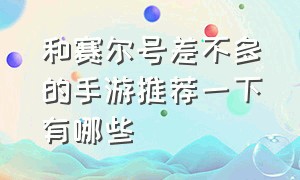 和赛尔号差不多的手游推荐一下有哪些